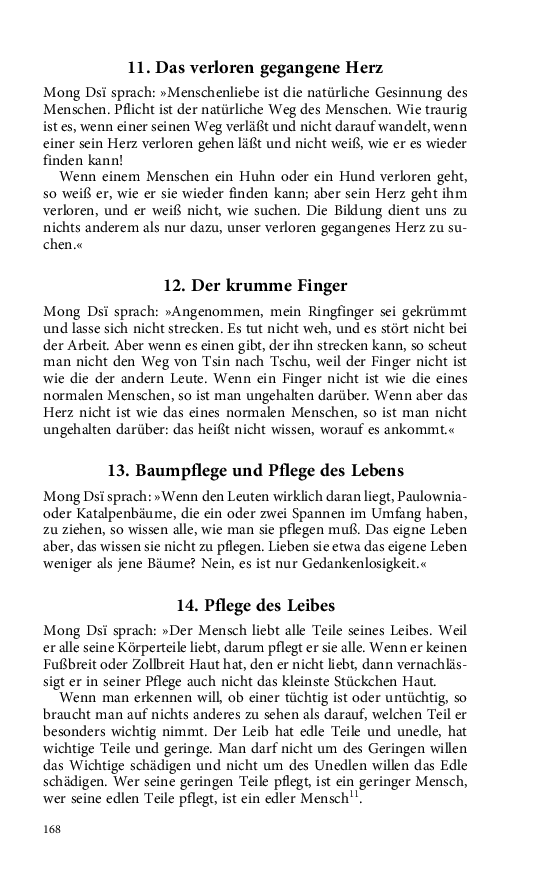 11. Das verloren gegangene Herz

Mong Dsï sprach: »Menschenliebe ist die natürliche Gesinnung des Menschen. Pflicht ist der natürliche Weg des Menschen. Wie traurig ist es, wenn einer seinen Weg verläßt und nicht darauf wandelt, wenn einer sein Herz verloren gehen läßt und nicht weiß, wie er es wieder finden kann!

Wenn einem Menschen ein Huhn oder ein Hund verloren geht, so weiß er, wie er sie wieder finden kann; aber sein Herz geht ihm verloren, und er weiß nicht, wie suchen. Die Bildung dient uns zu nichts anderem als nur dazu, unser verloren gegangenes Herz zu suchen.«

12. Der krumme Finger

Mong Dsï sprach: »Angenommen, mein Ringfinger sei gekrümmt und lasse sich nicht strecken. Es tut nicht weh, und es stört nicht bei der Arbeit. Aber wenn es einen gibt, der ihn strecken kann, so scheut man nicht den Weg von Tsin nach Tschu, weil der Finger nicht ist wie die der andern Leute. Wenn ein Finger nicht ist wie die eines normalen Menschen, so ist man ungehalten darüber. Wenn aber das Herz nicht ist wie das eines normalen Menschen, so ist man nicht ungehalten darüber: das heißt nicht wissen, worauf es ankommt.«

13. Baumpflege und Pflege des Lebens

Mong Dsï sprach: »Wenn den Leuten wirklich daran liegt, Paulownia- oder Katalpenbäume, die ein oder zwei Spannen im Umfang haben, zu ziehen, so wissen alle, wie man sie pflegen muß. Das eigne Leben aber, das wissen sie nicht zu pflegen. Lieben sie etwa das eigene Leben weniger als jene Bäume? Nein, es ist nur Gedankenlosigkeit.«

14. Pflege des Leibes

Mong Dsï sprach: »Der Mensch liebt alle Teile seines Leibes. Weil er alle seine Körperteile liebt, darum pflegt er sie alle. Wenn er keinen Fußbreit oder Zollbreit Haut hat, den er nicht liebt, dann vernachlässigt er in seiner Pflege auch nicht das kleinste Stückchen Haut.

Wenn man erkennen will, ob einer tüchtig ist oder untüchtig, so braucht man auf nichts anderes zu sehen als darauf, welchen Teil er besonders wichtig nimmt. Der Leib hat edle Teile und unedle, hat wichtige Teile und geringe. Man darf nicht um des Geringen willen das Wichtige schädigen und nicht um des Unedlen willen das Edle schädigen. Wer seine geringen Teile pflegt, ist ein geringer Mensch, wer seine edlen Teile pflegt, ist ein edler Mensch$^{11}$.

168